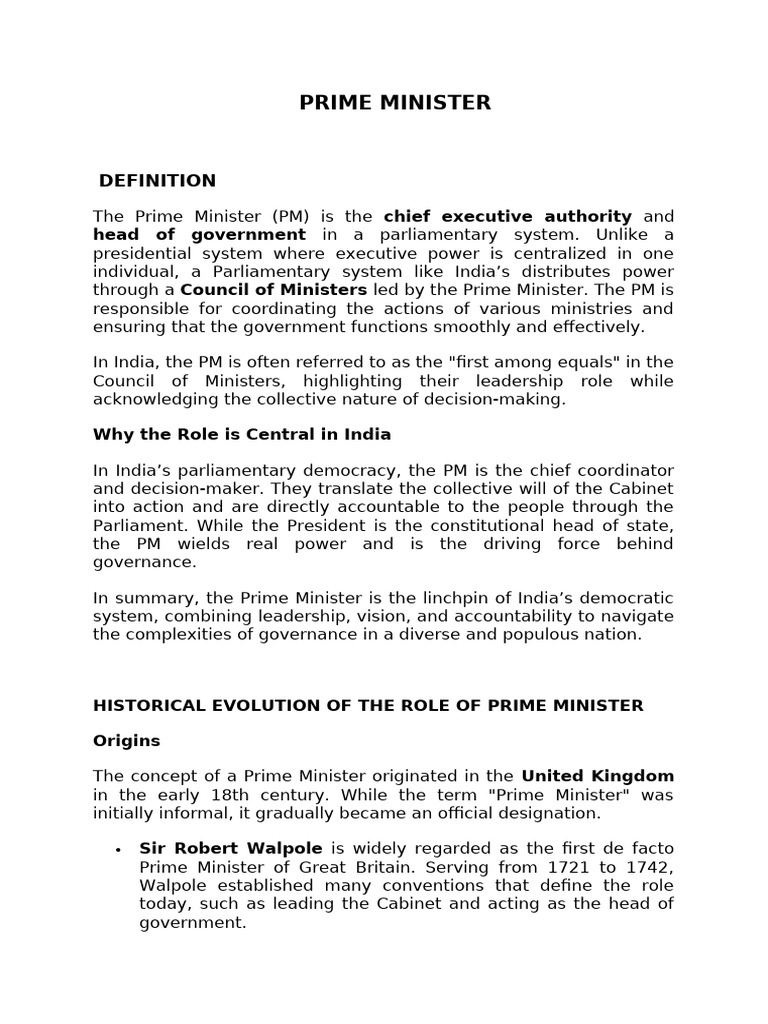 PRIME MINISTER

DEFINITION

The Prime Minister (PM) is the chief executive authority and head of government in a parliamentary system. Unlike a presidential system where executive power is centralized in one individual, a Parliamentary system like India's distributes power through a Council of Ministers led by the Prime Minister. The PM is responsible for coordinating the actions of various ministries and ensuring that the government functions smoothly and effectively.

In India, the PM is often referred to as the "first among equals" in the Council of Ministers, highlighting their leadership role while acknowledging the collective nature of decision-making.

Why the Role is Central in India

In India's parliamentary democracy, the PM is the chief coordinator and decision-maker. They translate the collective will of the Cabinet into action and are directly accountable to the people through the Parliament. While the President is the constitutional head of state, the PM wields real power and is the driving force behind governance.

In summary, the Prime Minister is the linchpin of India's democratic system, combining leadership, vision, and accountability to navigate the complexities of governance in a diverse and populous nation.

HISTORICAL EVOLUTION OF THE ROLE OF PRIME MINISTER

Origins

The concept of a Prime Minister originated in the United Kingdom in the early 18th century. While the term "Prime Minister" was initially informal, it gradually became an official designation.

• Sir Robert Walpole is widely regarded as the first de facto Prime Minister of Great Britain. Serving from 1721 to 1742, Walpole established many conventions that define the role today, such as leading the Cabinet and acting as the head of government.